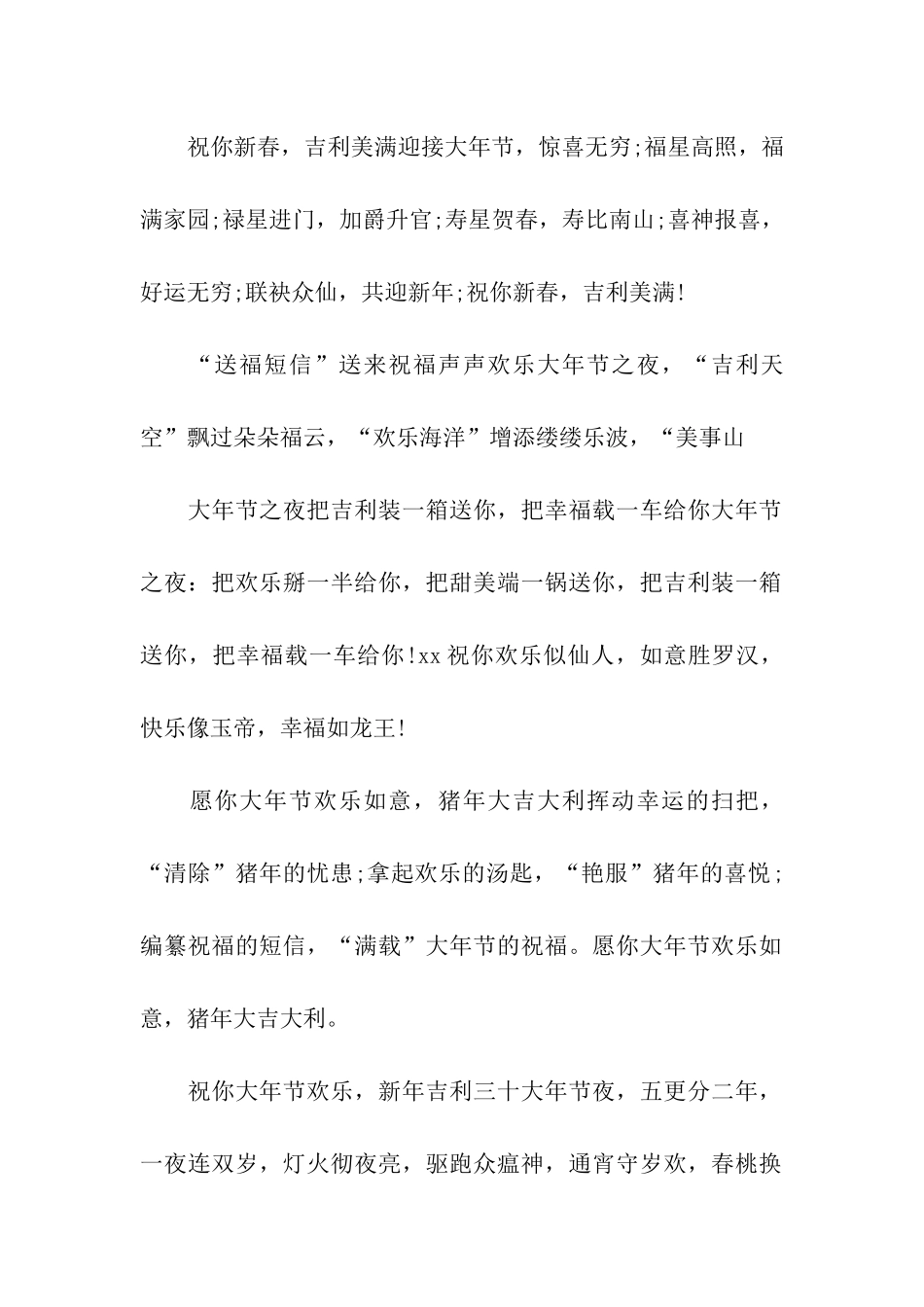 祝你新春，吉利美满迎接大年节，惊喜无穷;福星高照，福满家园;禄星进门，加爵升官;寿星贺春，寿比南山;喜神报喜，好运无穷;联袂众仙，共迎新年;祝你新春，吉利美满!

“送福短信”送来祝福声声欢乐大年节之夜，“吉利天空”飘过朵朵福云，“欢乐海洋”增添缕缕乐波，“美事山

大年节之夜把吉利装一箱送你，把幸福载一车给你大年节之夜：把欢乐掰一半给你，把甜美端一锅送你，把吉利装一箱送你，把幸福载一车给你!xx祝你欢乐似仙人，如意胜罗汉，快乐像玉帝，幸福如龙王!

愿你大年节欢乐如意，猪年大吉大利挥动幸运的扫把，“清除”猪年的忧患;拿起欢乐的汤匙，“艳服”猪年的喜悦;编纂祝福的短信，“满载”大年节的祝福。愿你大年节欢乐如意，猪年大吉大利。

祝你大年节欢乐，新年吉利三十大年节夜，五更分二年，一夜连双岁，灯火彻夜亮，驱跑众瘟神，通宵守岁欢，春桃换